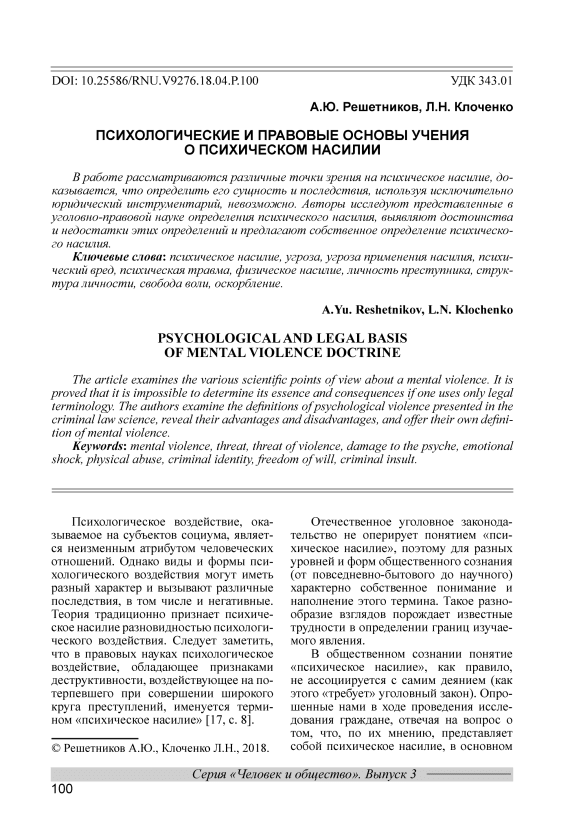 DOI: 10.25586/RNU.V9276.18.04.P.100

УДК 343.01

А.Ю. Решетников, Л.Н. Клоченко

ПСИХОЛОГИЧЕСКИЕ И ПРАВОВЫЕ ОСНОВЫ УЧЕНИЯ О ПСИХИЧЕСКОМ НАСИЛИИ

В работе рассматриваются различные точки зрения на психическое насилие, доказывается, что определить его сущность и последствия, используя исключительно юридический инструментарий, невозможно. Авторы исследуют представленные в уголовно-правовой науке определения психического насилия, выявляют достоинства и недостатки этих определений и предлагают собственное определение психического насилия.

Ключевые слова: психическое насилие, угроза, угроза применения насилия, психический вред, психическая травма, физическое насилие, личность преступника, структура личности, свобода воли, оскорбление.

A.Yu. Reshetnikov, L.N. Klochenko

PSYCHOLOGICAL AND LEGAL BASIS OF MENTAL VIOLENCE DOCTRINE

The article examines the various scientific points of view about a mental violence. It is proved that it is impossible to determine its essence and consequences if one uses only legal terminology. The authors examine the definitions of psychological violence presented in the criminal law science, reveal their advantages and disadvantages, and offer their own definition of mental violence.

Keywords: mental violence, threat, threat of violence, damage to the psyche, emotional shock, physical abuse, criminal identity, freedom of will, criminal insult.

Психологическое воздействие, оказываемое на субъектов социума, является неизменным атрибутом человеческих отношений. Однако виды и формы психологического воздействия могут иметь разный характер и вызывают различные последствия, в том числе и негативные. Теория традиционно признает психическое насилие разновидностью психологического воздействия. Следует заметить, что в правовых науках психологическое воздействие, обладающее признаками деструктивности, воздействующее на потерпевшего при совершении широкого круга преступлений, именуется термином «психическое насилие» [17, с. 8].

© Решетников А.Ю., Клоченко Л.Н., 2018.

Отечественное уголовное законодательство не оперирует понятием «психическое насилие», поэтому для разных уровней и форм общественного сознания (от повседневно-бытового до научного) характерно собственное понимание и наполнение этого термина. Такое разнообразие взглядов порождает известные трудности в определении границ изучаемого явления.

В общественном сознании понятие «психическое насилие», как правило, не ассоциируется с самим деянием (как этого «требует» уголовный закон). Опрошенные нами в ходе проведения исследования граждане, отвечая на вопрос о том, что, по их мнению, представляет собой психическое насилие, в основном

Серия «Человек и общество». Выпуск 3

100